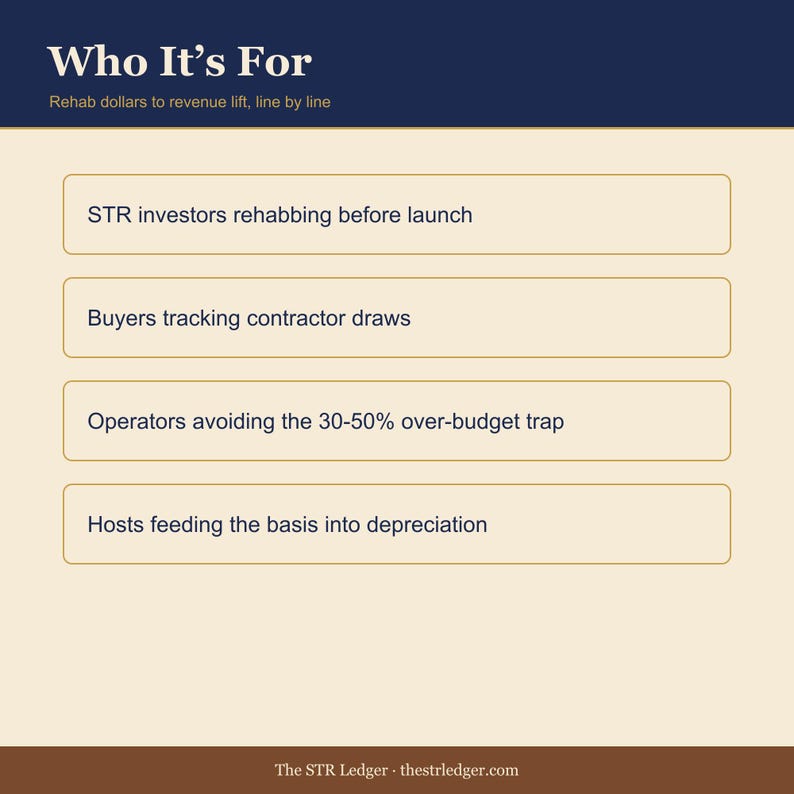 Who It’s For

Rehab dollars to revenue lift, line by line

STR investors rehabbing before launch

Buyers tracking contractor draws

Operators avoiding the 30-50% over-budget trap

Hosts feeding the basis into depreciation

The STR Ledger · thestrledger.com